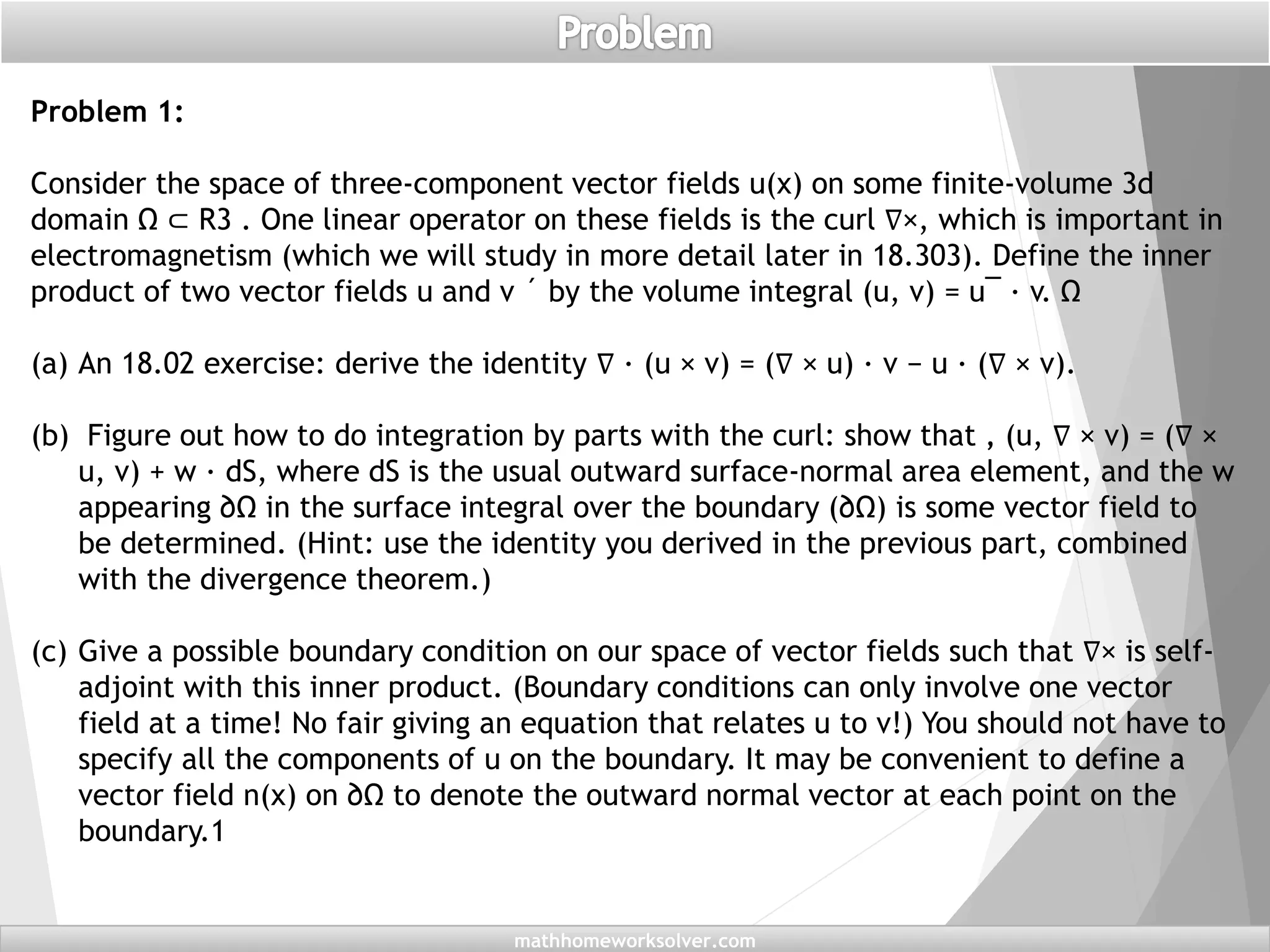 Problem

Problem 1:

Consider the space of three-component vector fields u(x) on some finite-volume 3d domain Ω ⊂ R3 . One linear operator on these fields is the curl ∇×, which is important in electromagnetism (which we will study in more detail later in 18.303). Define the inner product of two vector fields u and v ´ by the volume integral (u, v) = u¯ · v. Ω

(a) An 18.02 exercise: derive the identity ∇ · (u × v) = (∇ × u) · v − u · (∇ × v).

(b) Figure out how to do integration by parts with the curl: show that , (u, ∇ × v) = (∇ × u, v) + w · dS, where dS is the usual outward surface-normal area element, and the w appearing ∂Ω in the surface integral over the boundary (∂Ω) is some vector field to be determined. (Hint: use the identity you derived in the previous part, combined with the divergence theorem.)

(c) Give a possible boundary condition on our space of vector fields such that ∇× is self-adjoint with this inner product. (Boundary conditions can only involve one vector field at a time! No fair giving an equation that relates u to v!) You should not have to specify all the components of u on the boundary. It may be convenient to define a vector field n(x) on ∂Ω to denote the outward normal vector at each point on the boundary.1

mathhomeworksolver.com